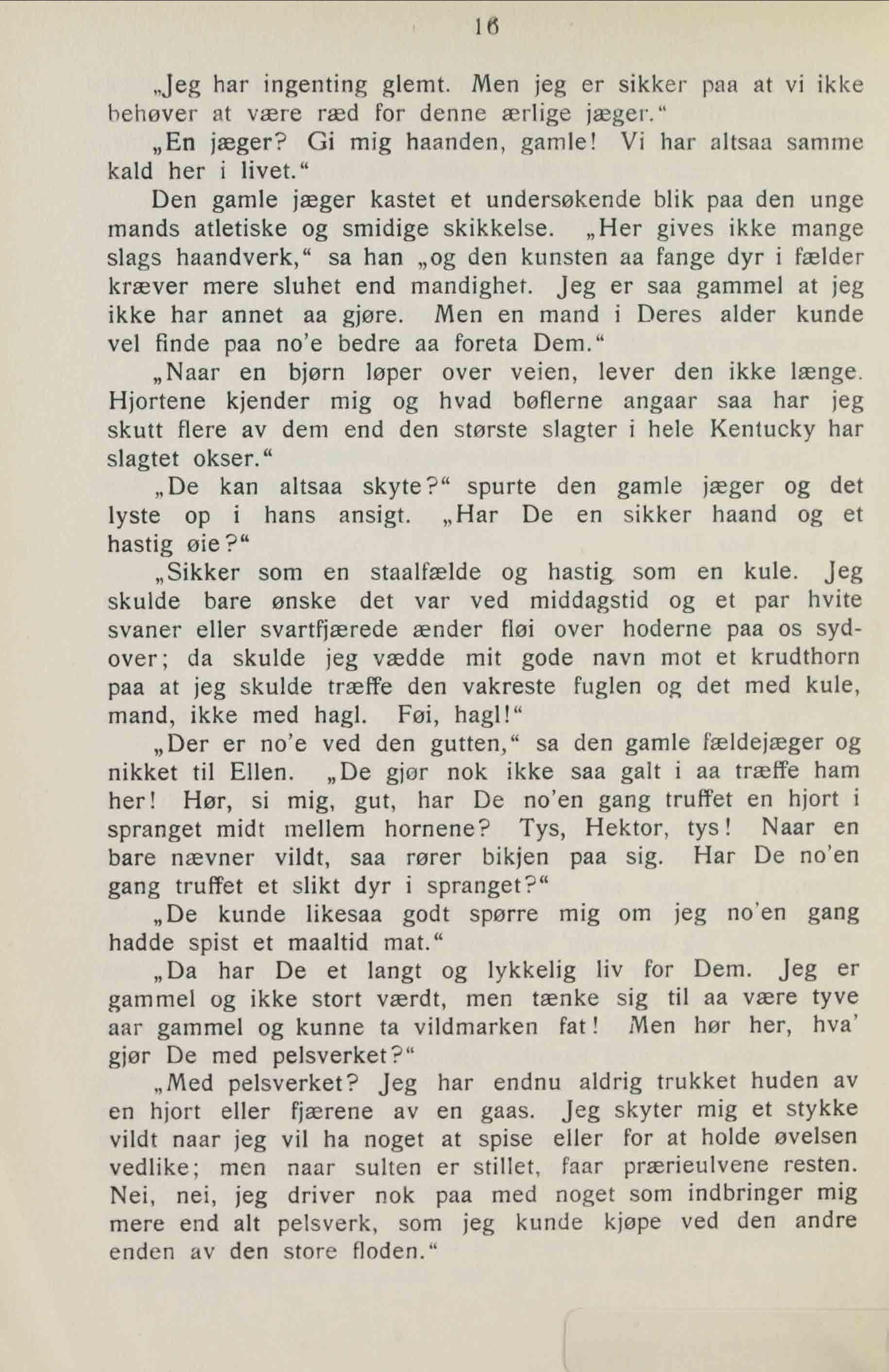 16

„Jeg har ingenting glemt. Men jeg er sikker paa at vi ikke behøver at være ræd for denne ærlige jæger.“

„En jæger? Gi mig haanden, gamle! Vi har altsaa samme kald her i livet.“

Den gamle jæger kastet et undersøkende blik paa den unge mands atletiske og smidige skikkelse. „Her gives ikke mange slags haandverk,“ sa han „og den kunsten aa fange dyr i fælder kræver mere sluhet end mandighet. Jeg er saa gammel at jeg ikke har annet aa gjøre. Men en mand i Deres alder kunde vel finde paa no'e bedre aa foreta Dem.“

„Naar en bjørn løper over veien, lever den ikke længe. Hjortene kjender mig og hvad bøflerne angaar saa har jeg skutt flere av dem end den største slagter i hele Kentucky har slagtet okser.“

„De kan altsaa skyte?“ spurte den gamle jæger og det lyste op i hans ansigt. „Har De en sikker haand og et hastig øie?“

„Sikker som en staalfælde og hastig som en kule. Jeg skulde bare ønske det var ved middagstid og et par hvite svaner eller svartfjærede ænder fløi over hoderne paa os sydover; da skulde jeg vædde mit gode navn mot et krudthorn paa at jeg skulde træffe den vakreste fuglen og det med kule, mand, ikke med hagl. Føi, hagl!“

„Der er no'e ved den gutten,“ sa den gamle fældejæger og nikket til Ellen. „De gjør nok ikke saa galt i aa træffe ham her! Hør, si mig, gut, har De no'en gang truffet en hjort i spranget midt mellem hornene? Tys, Hektor, tys! Naar en bare nævner vildt, saa rører bikjen paa sig. Har De no'en gang truffet et slikt dyr i spranget?“

„De kunde likesaa godt spørre mig om jeg no'en gang hadde spist et maaltid mat.“

„Da har De et langt og lykkelig liv for Dem. Jeg er gammel og ikke stort værdt, men tænke sig til aa være tyve aar gammel og kunne ta vildmarken fat! Men hør her, hva' gjør De med pelsverket?“

„Med pelsverket? Jeg har endnu aldrig trukket huden av en hjort eller fjærene av en gaas. Jeg skyter mig et stykke vildt naar jeg vil ha noget at spise eller for at holde øvelsen vedlike; men naar sulten er stillet, faar prærieulvene resten. Nei, nei, jeg driver nok paa med noget som indbringer mig mere end alt pelsverk, som jeg kunde kjøpe ved den andre enden av den store floden.“